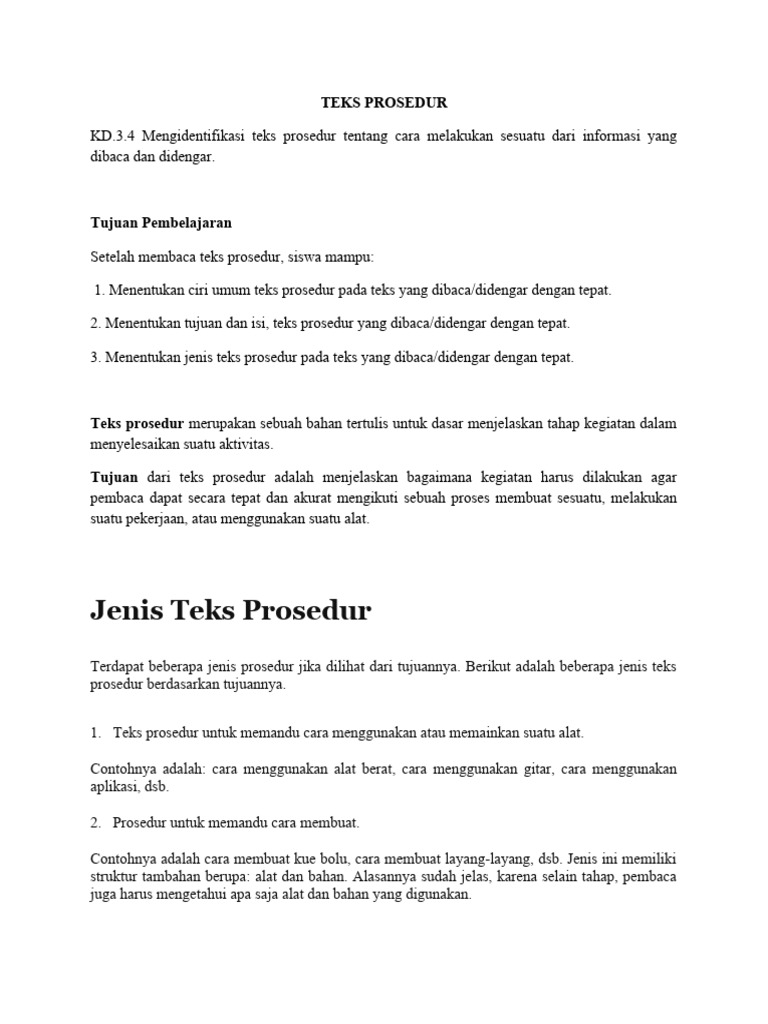 TEKS PROSEDUR

KD.3.4 Mengidentifikasi teks prosedur tentang cara melakukan sesuatu dari informasi yang dibaca dan didengar.

Tujuan Pembelajaran

Setelah membaca teks prosedur, siswa mampu:

1. Menentukan ciri umum teks prosedur pada teks yang dibaca/didengar dengan tepat.

2. Menentukan tujuan dan isi, teks prosedur yang dibaca/didengar dengan tepat.

3. Menentukan jenis teks prosedur pada teks yang dibaca/didengar dengan tepat.

Teks prosedur merupakan sebuah bahan tertulis untuk dasar menjelaskan tahap kegiatan dalam menyelesaikan suatu aktivitas.

Tujuan dari teks prosedur adalah menjelaskan bagaimana kegiatan harus dilakukan agar pembaca dapat secara tepat dan akurat mengikuti sebuah proses membuat sesuatu, melakukan suatu pekerjaan, atau menggunakan suatu alat.

Jenis Teks Prosedur

Terdapat beberapa jenis prosedur jika dilihat dari tujuannya. Berikut adalah beberapa jenis teks prosedur berdasarkan tujuannya.

1. Teks prosedur untuk memandu cara menggunakan atau memainkan suatu alat.

Contohnya adalah: cara menggunakan alat berat, cara menggunakan gitar, cara menggunakan aplikasi, dsb.

2. Prosedur untuk memandu cara membuat.

Contohnya adalah cara membuat kue bolu, cara membuat layang-layang, dsb. Jenis ini memiliki struktur tambahan berupa: alat dan bahan. Alasannya sudah jelas, karena selain tahap, pembaca juga harus mengetahui apa saja alat dan bahan yang digunakan.